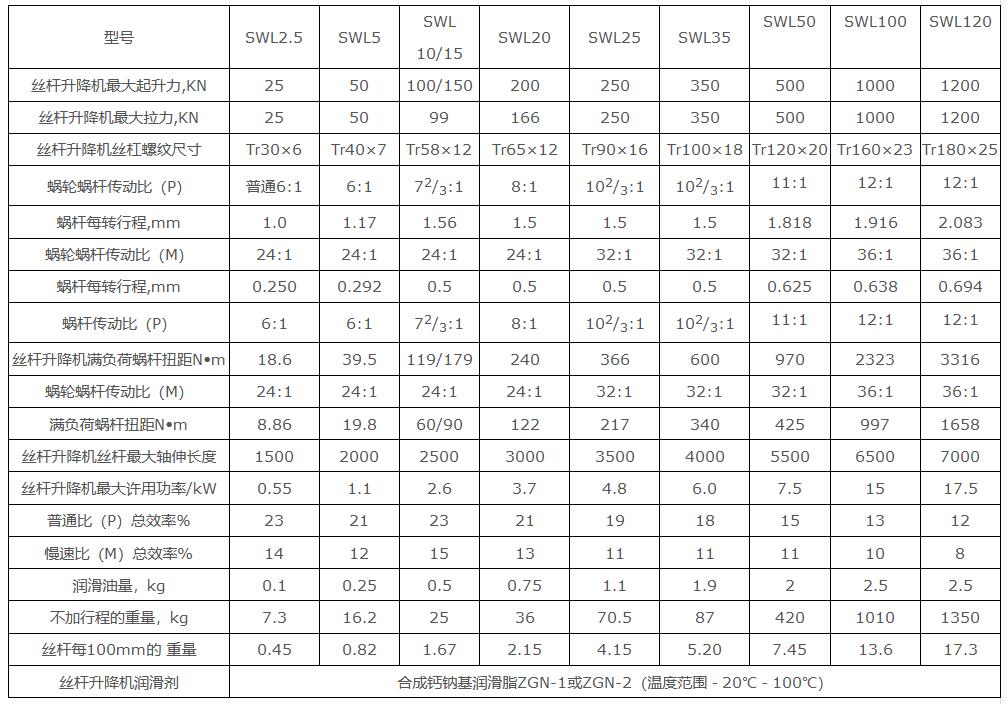 | 型号 | SWL2.5 | SWL5 | SWL 10/15 | SWL20 | SWL25 | SWL35 | SWL50 | SWL100 | SWL120 |
|---|---|---|---|---|---|---|---|---|---|
| 丝杆升降机最大起升力,KN | 25 | 50 | 100/150 | 200 | 250 | 350 | 500 | 1000 | 1200 |
| 丝杆升降机最大拉力,KN | 25 | 50 | 99 | 166 | 250 | 350 | 500 | 1000 | 1200 |
| 丝杆升降机丝杠螺纹尺寸 | Tr30×6 | Tr40×7 | Tr58×12 | Tr65×12 | Tr90×16 | Tr100×18 | Tr120×20 | Tr160×23 | Tr180×25 |
| 蜗轮蜗杆传动比（P） | 普通6:1 | 6:1 | $7^2/_3$:1 | 8:1 | $10^2/_3$:1 | $10^2/_3$:1 | 11:1 | 12:1 | 12:1 |
| 蜗杆每转行程,mm | 1.0 | 1.17 | 1.56 | 1.5 | 1.5 | 1.5 | 1.818 | 1.916 | 2.083 |
| 蜗轮蜗杆传动比（M） | 24:1 | 24:1 | 24:1 | 24:1 | 32:1 | 32:1 | 32:1 | 36:1 | 36:1 |
| 蜗杆每转行程,mm | 0.250 | 0.292 | 0.5 | 0.5 | 0.5 | 0.5 | 0.625 | 0.638 | 0.694 |
| 蜗杆传动比（P） | 6:1 | 6:1 | $7^2/_3$:1 | 8:1 | $10^2/_3$:1 | $10^2/_3$:1 | 11:1 | 12:1 | 12:1 |
| 丝杆升降机满负荷蜗杆扭距N•m | 18.6 | 39.5 | 119/179 | 240 | 366 | 600 | 970 | 2323 | 3316 |
| 蜗轮蜗杆传动比（M） | 24:1 | 24:1 | 24:1 | 24:1 | 32:1 | 32:1 | 32:1 | 36:1 | 36:1 |
| 满负荷蜗杆扭距N•m | 8.86 | 19.8 | 60/90 | 122 | 217 | 340 | 425 | 997 | 1658 |
| 丝杆升降机丝杆最大轴伸长度 | 1500 | 2000 | 2500 | 3000 | 3500 | 4000 | 5500 | 6500 | 7000 |
| 丝杆升降机最大许用功率/kW | 0.55 | 1.1 | 2.6 | 3.7 | 4.8 | 6.0 | 7.5 | 15 | 17.5 |
| 普通比（P）总效率% | 23 | 21 | 23 | 21 | 19 | 18 | 15 | 13 | 12 |
| 慢速比（M）总效率% | 14 | 12 | 15 | 13 | 11 | 11 | 11 | 10 | 8 |
| 润滑油量，kg | 0.1 | 0.25 | 0.5 | 0.75 | 1.1 | 1.9 | 2 | 2.5 | 2.5 |
| 不加行程的重量，kg | 7.3 | 16.2 | 25 | 36 | 70.5 | 87 | 420 | 1010 | 1350 |
| 丝杆每100mm的 重量 | 0.45 | 0.82 | 1.67 | 2.15 | 4.15 | 5.20 | 7.45 | 13.6 | 17.3 |
| 丝杆升降机润滑剂 | 合成钙钠基润滑脂ZGN-1或ZGN-2（温度范围 - 20℃ - 100℃） | | | | | | | | |